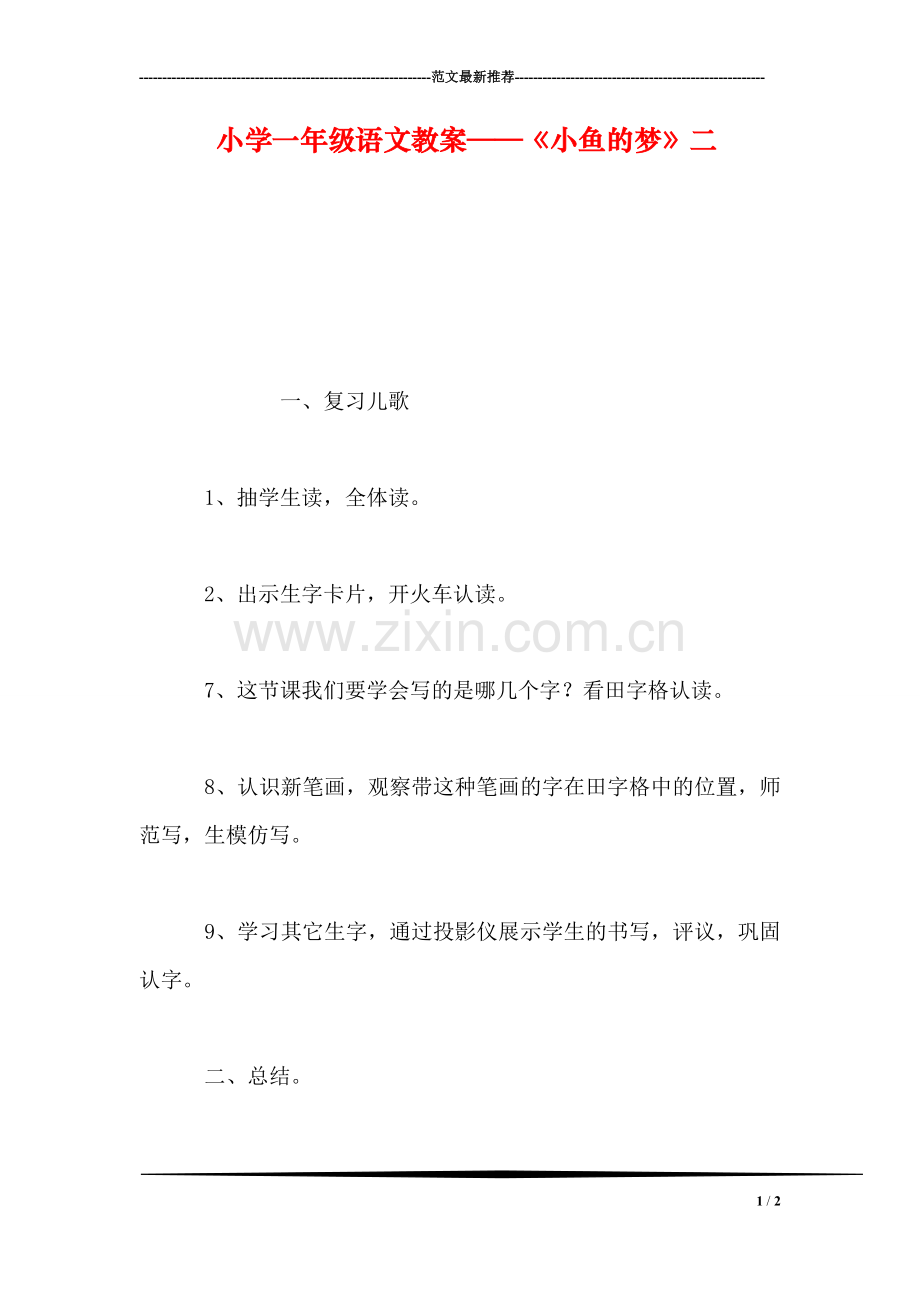 ----------------------------------------------------------------范文最新推荐------------------------------------------------------

小学一年级语文教案——《小鱼的梦》二

一、复习儿歌

1、抽学生读，全体读。

2、出示生字卡片，开火车认读。

www.zixin.com.cn

7、这节课我们要学会写的是哪几个字？看田字格认读。

8、认识新笔画，观察带这种笔画的字在田字格中的位置，师范写，生模仿写。

9、学习其它生字，通过投影仪展示学生的书写，评议，巩固认字。

二、总结。

1 / 2